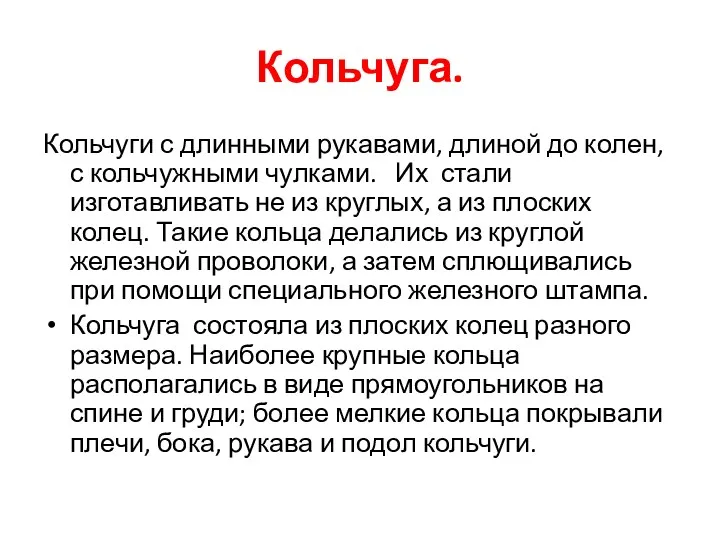 Кольчуга.

Кольчуги с длинными рукавами, длиной до колен, с кольчужными чулками. Их стали изготавливать не из круглых, а из плоских колец. Такие кольца делались из круглой железной проволоки, а затем сплющивались при помощи специального железного штампа.

• Кольчуга состояла из плоских колец разного размера. Наиболее крупные кольца располагались в виде прямоугольников на спине и груди; более мелкие кольца покрывали плечи, бока, рукава и подол кольчуги.